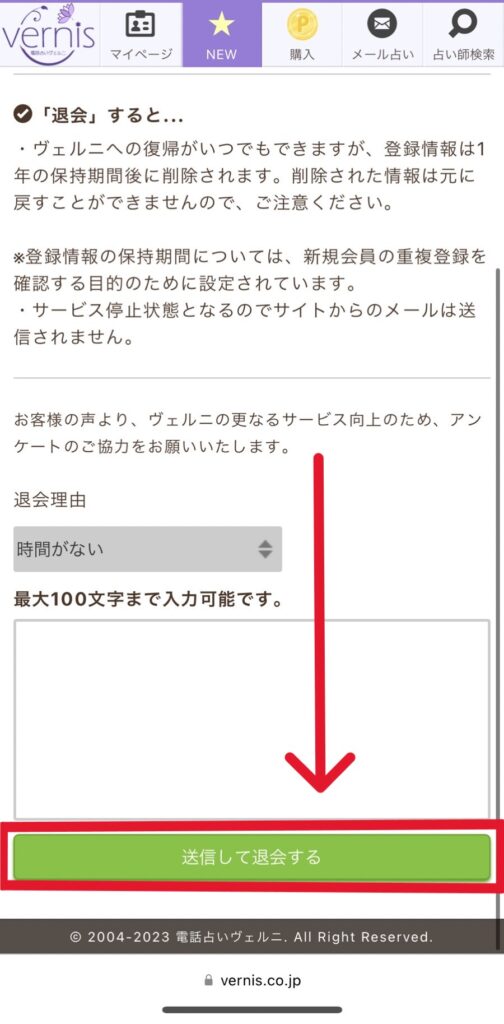 vernis
電話占いヴェルニ

マイページ
NEW
購入
メール占い
占い師検索

「退会」すると…
・ヴェルニへの復帰がいつでもできますが、登録情報は1年の保持期間後に削除されます。削除された情報は元に戻すことができませんので、ご注意ください。

※登録情報の保持期間については、新規会員の重複登録を確認する目的のために設定されています。
・サービス停止状態となるのでサイトからのメールは送信されません。

お客様の声より、ヴェルニの更なるサービス向上のため、アンケートのご協力をお願いいたします。

退会理由

時間がない

最大100文字まで入力可能です。

送信して退会する

© 2004-2023 電話占いヴェルニ. All Right Reserved.

vernis.co.jp